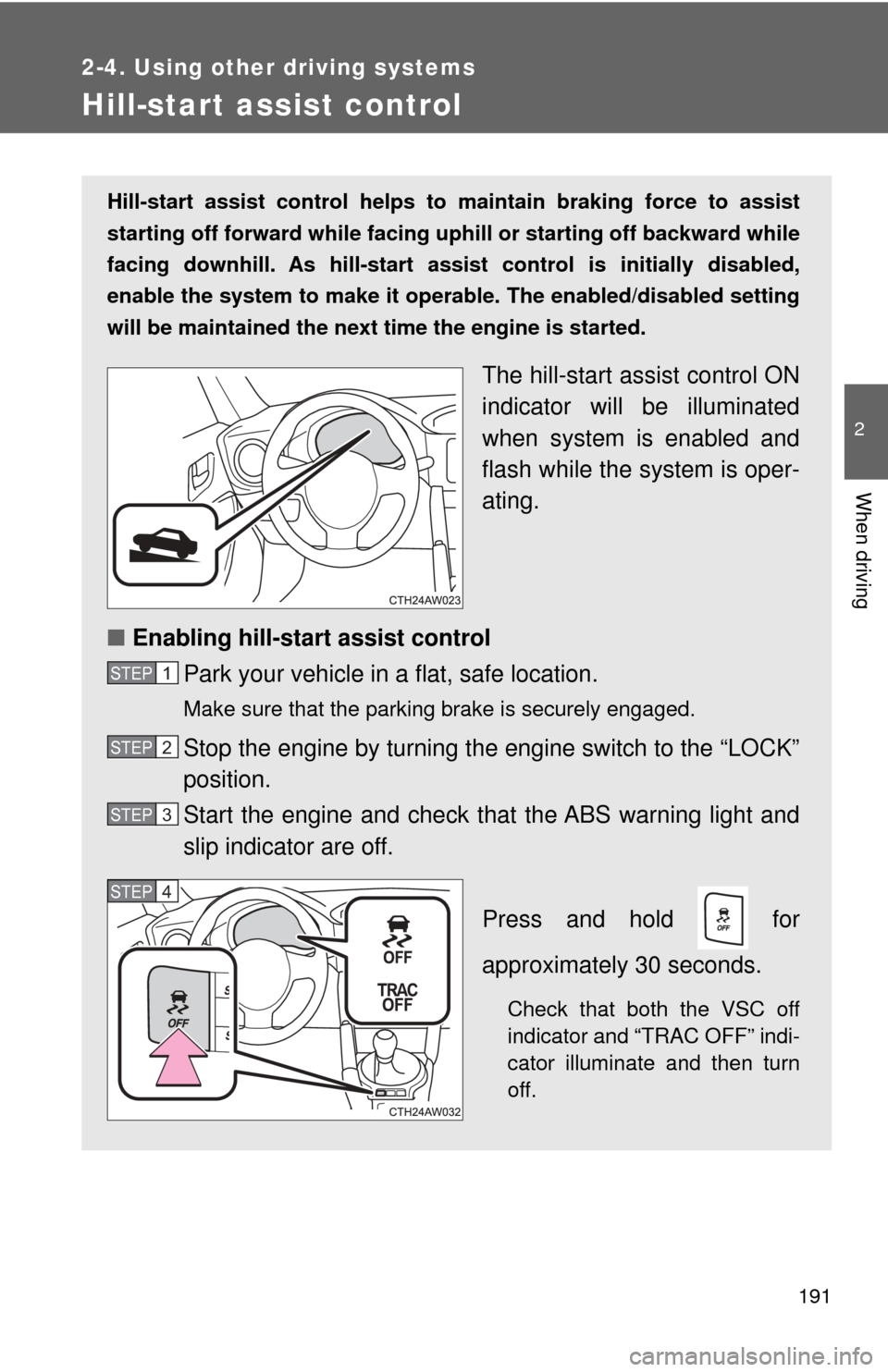 2-4. Using other driving systems

Hill-start assist control

2

When driving

Hill-start assist control helps to maintain braking force to assist starting off forward while facing uphill or starting off backward while facing downhill. As hill-start assist control is initially disabled, enable the system to make it operable. The enabled/disabled setting will be maintained the next time the engine is started.

The hill-start assist control ON indicator will be illuminated when system is enabled and flash while the system is operating.

CTH24AW023

■ Enabling hill-start assist control

STEP 1 Park your vehicle in a flat, safe location.

Make sure that the parking brake is securely engaged.

STEP 2 Stop the engine by turning the engine switch to the “LOCK” position.

STEP 3 Start the engine and check that the ABS warning light and slip indicator are off.

STEP 4

OFF

TRAC OFF

OFF

CTH24AW032

Press and hold OFF for approximately 30 seconds.

Check that both the VSC off indicator and “TRAC OFF” indicator illuminate and then turn off.

191

carmanualsonline.info